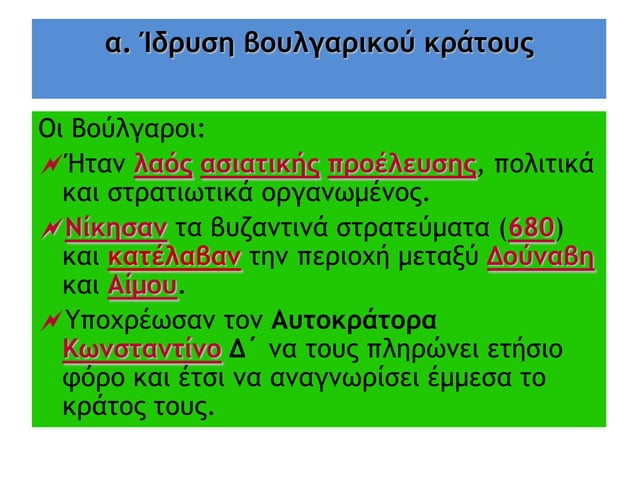 α. Ίδρυση βουλγαρικού κράτους

Οι Βούλγαροι:

Ήταν λαός ασιατικής προέλευσης, πολιτικά και στρατιωτικά οργανωμένος.

Νίκησαν τα βυζαντινά στρατεύματα (680) και κατέλαβαν την περιοχή μεταξύ Δούναβη και Αίμου.

Υποχρέωσαν τον Αυτοκράτορα Κωνσταντίνο Δ΄ να τους πληρώνει ετήσιο φόρο και έτσι να αναγνωρίσει έμμεσα το κράτος τους.